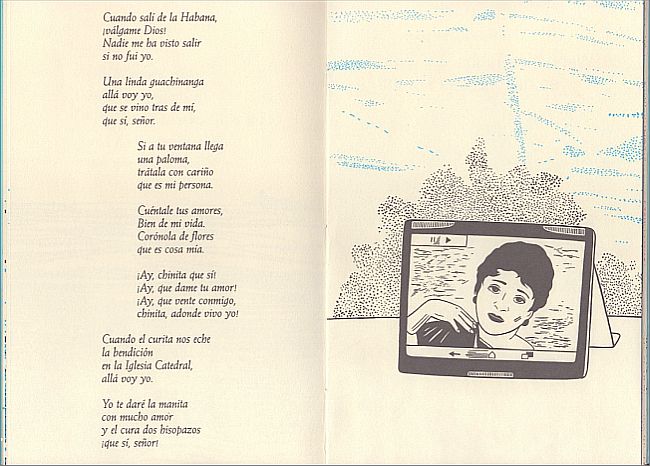 Cuando salí de la Habana,
¡válgame Dios!
Nadie me ha visto salir
si no fui yo.

Una linda guachinanga
allá voy yo,
que se vino tras de mí,
que sí, señor.

Si a tu ventana llega
una paloma,
trátala con cariño
que es mi persona.

Cuéntale tus amores,
Bien de mi vida.
Corónola de flores
que es cosa mía.

¡Ay, chinita que sí!
¡Ay, que dame tu amor!
¡Ay, que vente conmigo,
chinita, adonde vivo yo!

Cuando el curita nos eche
la bendición
en la Iglesia Catedral,
allá voy yo.

Yo te daré la manita
con mucho amor
y el cura dos hisopazos
¡que sí, señor!